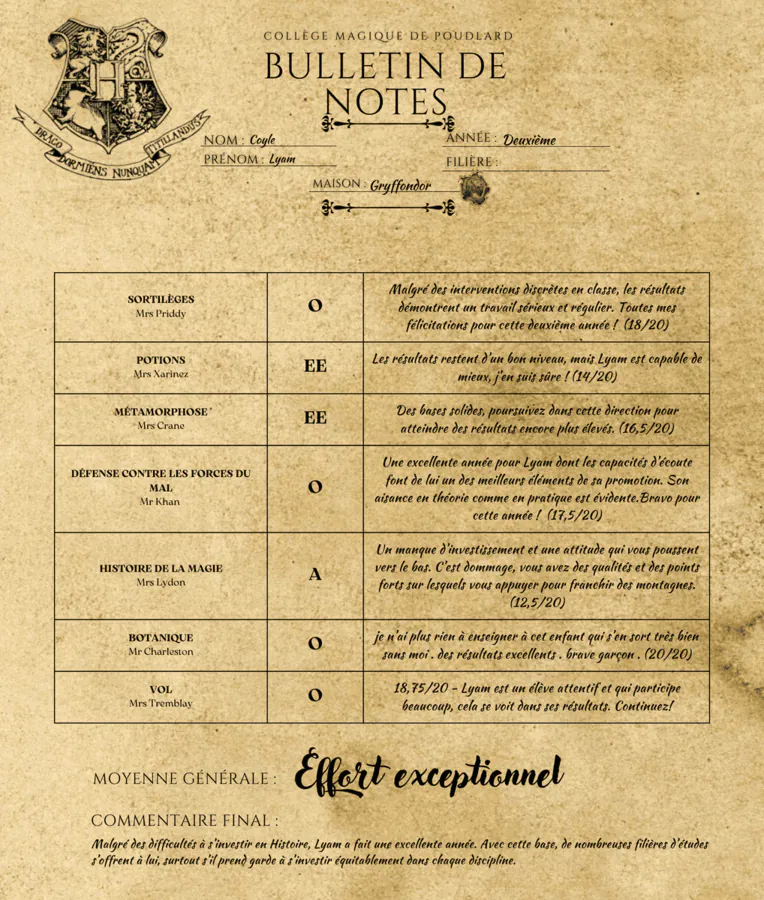 DRACO DORMIENS NUNQUAM TITILLANDUS

COLLÈGE MAGIQUE DE POUDLARD

BULLETIN DE NOTES

NOM : Coyle
PRÉNOM : Lyam
ANNÉE : Deuxième
FILIÈRE :
MAISON : Gryffondor

| | | |
|---|---|---|
| SORTILÈGES Mrs Priddy | O | Malgré des interventions discrètes en classe, les résultats démontrent un travail sérieux et régulier. Toutes mes félicitations pour cette deuxième année ! (18/20) |
| POTIONS Mrs Xarinez | EE | Les résultats restent d'un bon niveau, mais Lyam est capable de mieux, j'en suis sûre ! (14/20) |
| MÉTAMORPHOSE Mrs Crane | EE | Des bases solides, poursuivez dans cette direction pour atteindre des résultats encore plus élevés. (16,5/20) |
| DÉFENSE CONTRE LES FORCES DU MAL Mr Khan | O | Une excellente année pour Lyam dont les capacités d'écoute font de lui un des meilleurs éléments de sa promotion. Son aisance en théorie comme en pratique est évidente.Bravo pour cette année ! (17,5/20) |
| HISTOIRE DE LA MAGIE Mrs Lydon | A | Un manque d'investissement et une attitude qui vous poussent vers le bas. C'est dommage, vous avez des qualités et des points forts sur lesquels vous appuyer pour franchir des montagnes. (12,5/20) |
| BOTANIQUE Mr Charleston | O | je n'ai plus rien à enseigner à cet enfant qui s'en sort très bien sans moi . des résultats excellents . brave garçon . (20/20) |
| VOL Mrs Tremblay | O | 18,75/20 - Lyam est un élève attentif et qui participe beaucoup, cela se voit dans ses résultats. Continuez! |

MOYENNE GÉNÉRALE : Effort exceptionnel

COMMENTAIRE FINAL :
Malgré des difficultés à s'investir en Histoire, Lyam a fait une excellente année. Avec cette base, de nombreuses filières d'études s'offrent à lui, surtout s'il prend garde à s'investir équitablement dans chaque discipline.